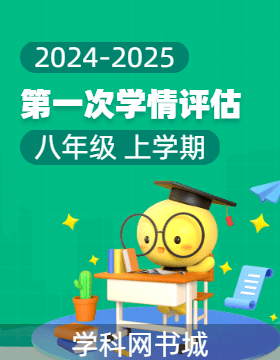 2024-2025

第一次学情评估

八年级 上学期

学科网书城